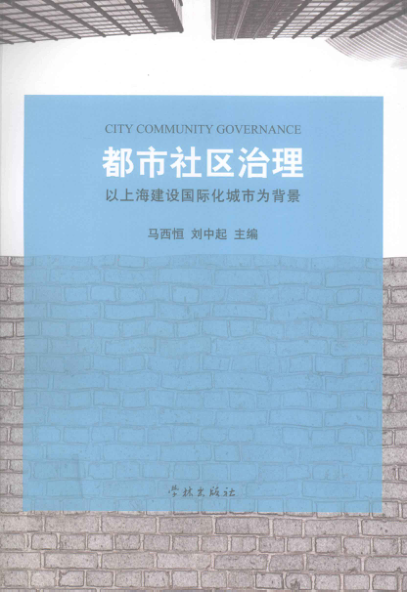 CITY COMMUNITY GOVERNANCE

都市社区治理

以上海建设国际化城市为背景

马西恒 刘中起 主编

学林出版社